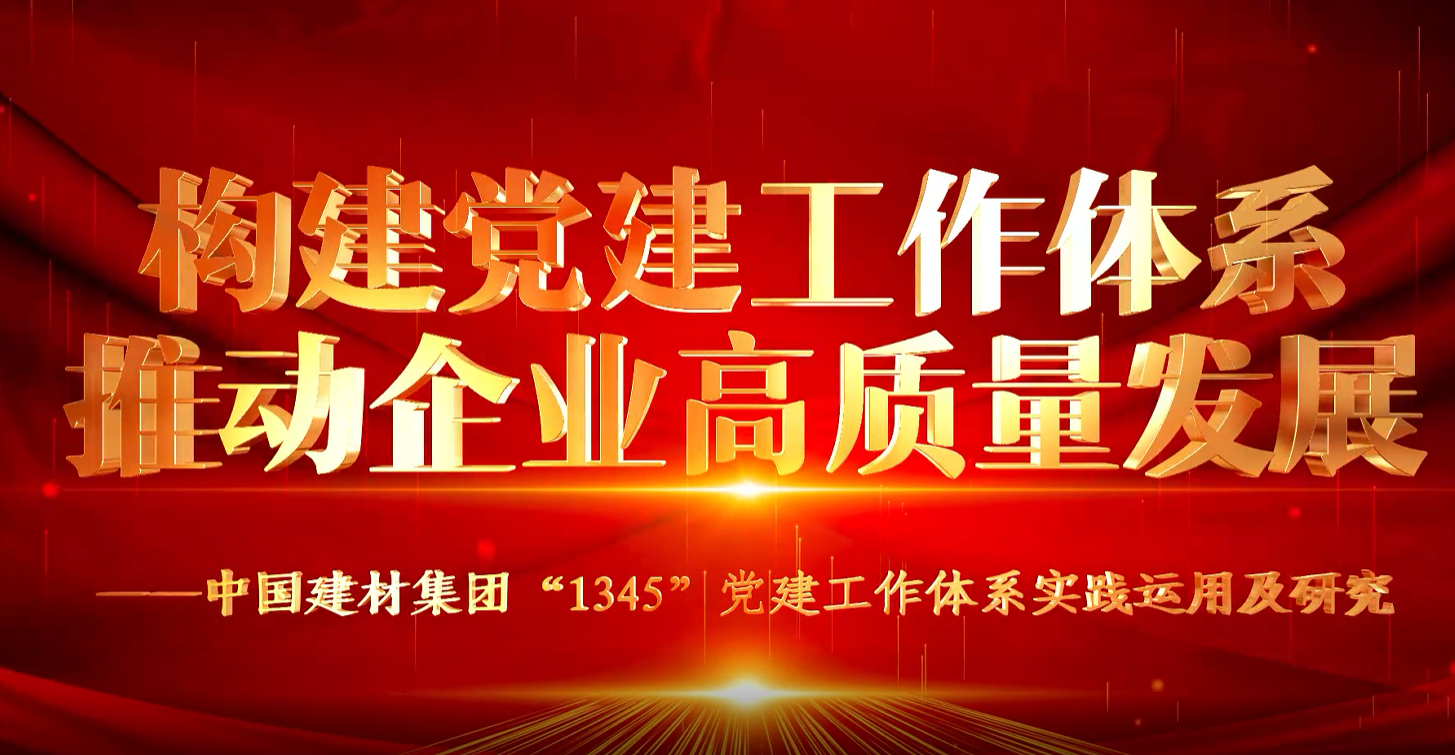 构建党建工作体系
推动企业高质量发展

——中国建材集团“1345”党建工作体系实践运用及研究